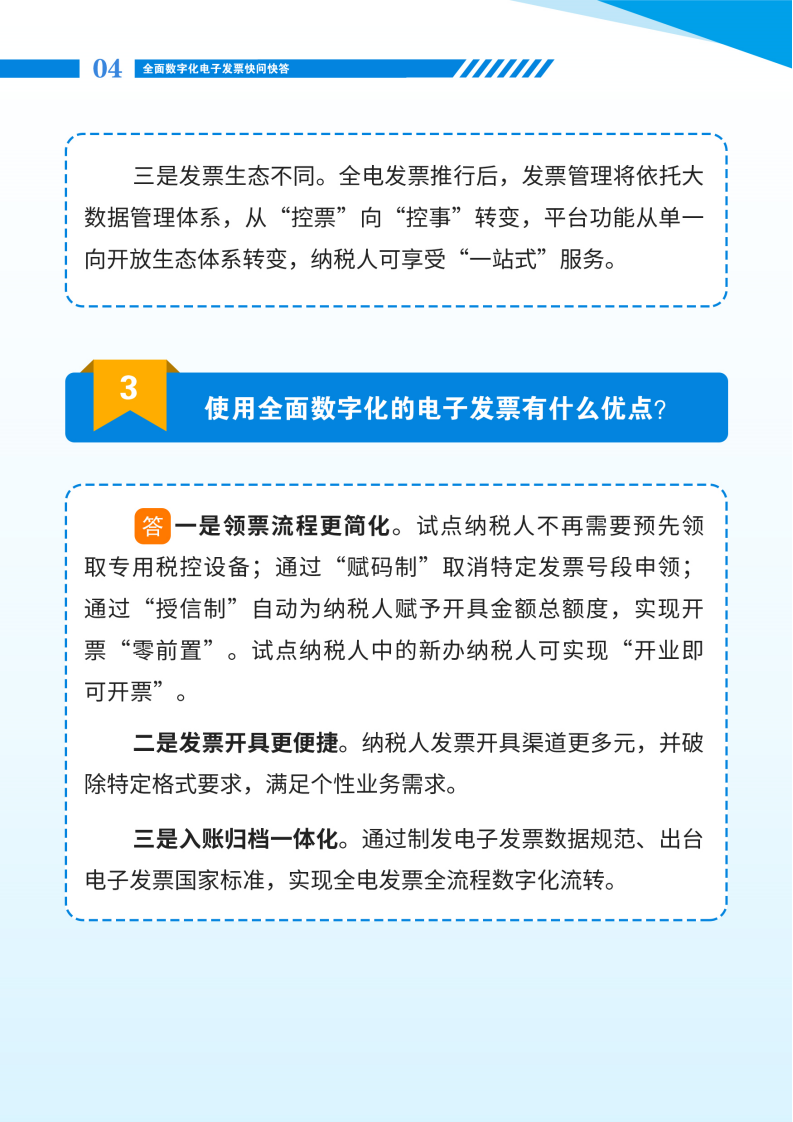 04 全面数字化电子发票快问快答

三是发票生态不同。全电发票推行后，发票管理将依托大数据管理体系，从“控票”向“控事”转变，平台功能从单一向开放生态体系转变，纳税人可享受“一站式”服务。

3 使用全面数字化的电子发票有什么优点？

答 一是领票流程更简化。试点纳税人不再需要预先领取专用税控设备；通过“赋码制”取消特定发票号段申领；通过“授信制”自动为纳税人赋予开具金额总额度，实现开票“零前置”。试点纳税人中的新办纳税人可实现“开业即可开票”。

二是发票开具更便捷。纳税人发票开具渠道更多元，并破除特定格式要求，满足个性业务需求。

三是入账归档一体化。通过制发电子发票数据规范、出台电子发票国家标准，实现全电发票全流程数字化流转。